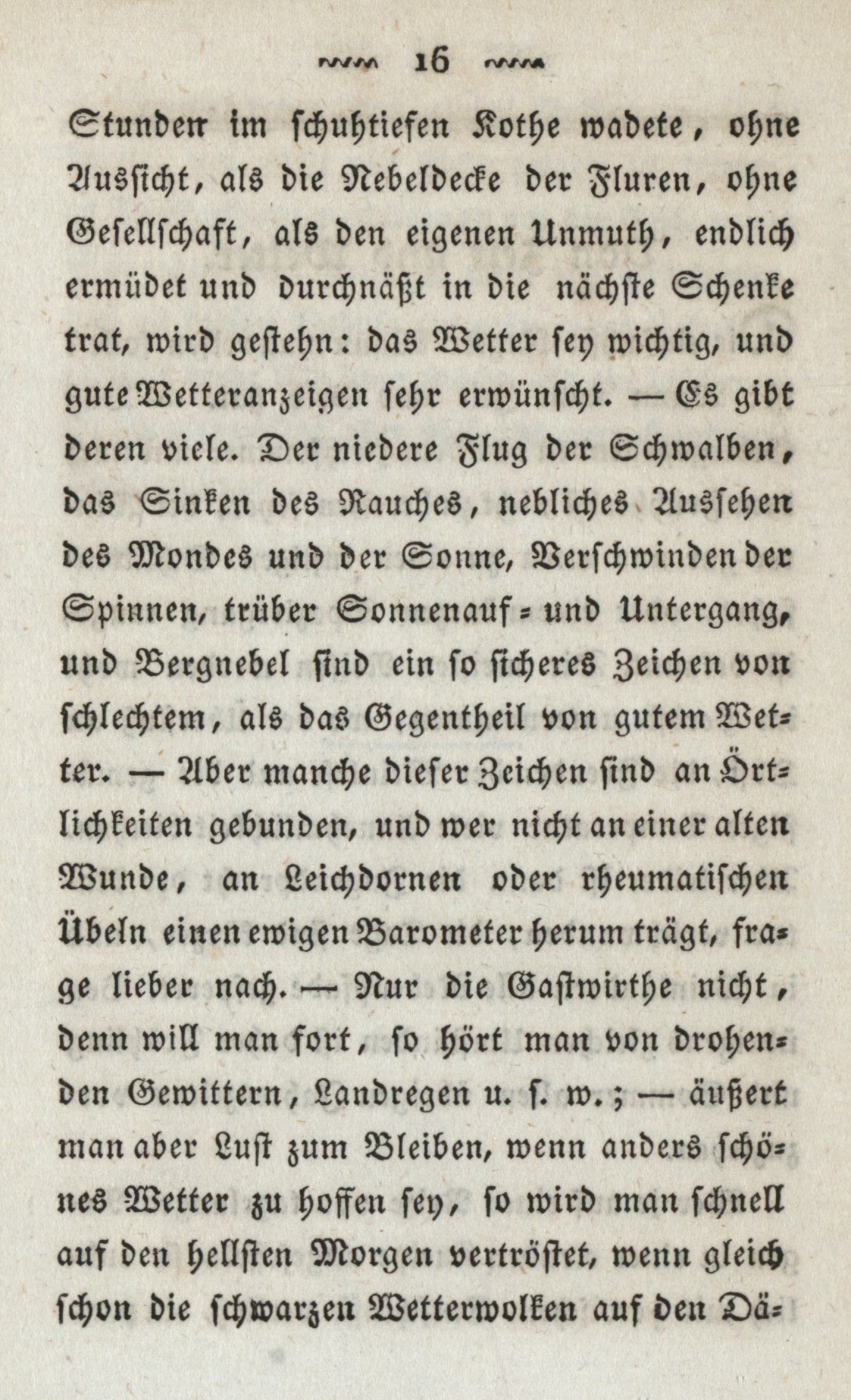 16

Stunden im schuhtiefen Kothe wadete, ohne Aussicht, als die Nebeldecke der Fluren, ohne Gesellschaft, als den eigenen Unmuth, endlich ermüdet und durchnäßt in die nächste Schenke trat, wird gestehn: das Wetter sey wichtig, und gute Wetteranzeigen sehr erwünscht. — Es gibt deren viele. Der niedere Flug der Schwalben, das Sinken des Rauches, nebliches Aussehen des Mondes und der Sonne, Verschwinden der Spinnen, trüber Sonnenauf- und Untergang, und Bergnebel sind ein so sicheres Zeichen von schlechtem, als das Gegentheil von gutem Wetter. — Aber manche dieser Zeichen sind an Örtlichkeiten gebunden, und wer nicht an einer alten Wunde, an Leichdornen oder rheumatischen Übeln einen ewigen Barometer herum trägt, frage lieber nach. — Nur die Gastwirthe nicht, denn will man fort, so hört man von drohenden Gewittern, Landregen u. s. w.; — äußert man aber Lust zum Bleiben, wenn anders schönes Wetter zu hoffen sey, so wird man schnell auf den hellsten Morgen vertröstet, wenn gleich schon die schwarzen Wetterwolken auf den Dä-